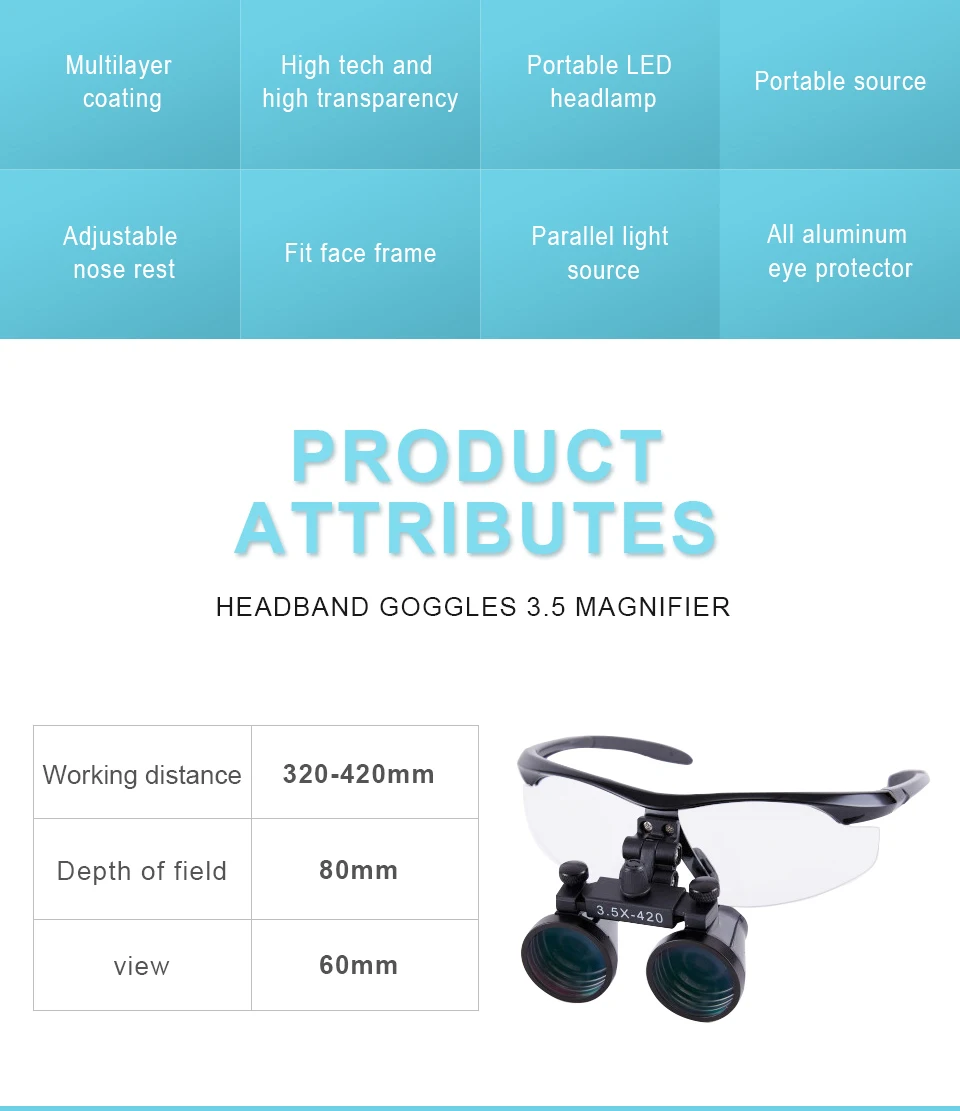 Multilayer coating

High tech and high transparency

Portable LED headlamp

Portable source

Adjustable nose rest

Fit face frame

Parallel light source

All aluminum eye protector

PRODUCT ATTRIBUTES

HEADBAND GOGGLES 3.5 MAGNIFIER

| Working distance | 320-420mm |
|---|---|
| Depth of field | 80mm |
| view | 60mm |

3.5X-420